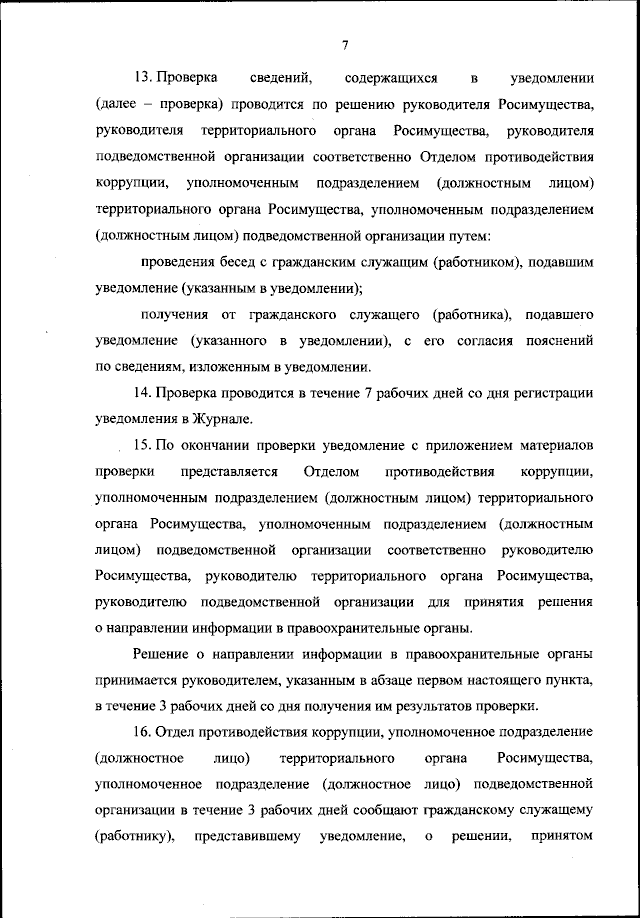 7

13. Проверка сведений, содержащихся в уведомлении (далее – проверка) проводится по решению руководителя Росимущества, руководителя территориального органа Росимущества, руководителя подведомственной организации соответственно Отделом противодействия коррупции, уполномоченным подразделением (должностным лицом) территориального органа Росимущества, уполномоченным подразделением (должностным лицом) подведомственной организации путем:

проведения бесед с гражданским служащим (работником), подавшим уведомление (указанным в уведомлении);

получения от гражданского служащего (работника), подавшего уведомление (указанного в уведомлении), с его согласия пояснений по сведениям, изложенным в уведомлении.

14. Проверка проводится в течение 7 рабочих дней со дня регистрации уведомления в Журнале.

15. По окончании проверки уведомление с приложением материалов проверки представляется Отделом противодействия коррупции, уполномоченным подразделением (должностным лицом) территориального органа Росимущества, уполномоченным подразделением (должностным лицом) подведомственной организации соответственно руководителю Росимущества, руководителю территориального органа Росимущества, руководителю подведомственной организации для принятия решения о направлении информации в правоохранительные органы.

Решение о направлении информации в правоохранительные органы принимается руководителем, указанным в абзаце первом настоящего пункта, в течение 3 рабочих дней со дня получения им результатов проверки.

16. Отдел противодействия коррупции, уполномоченное подразделение (должностное лицо) территориального органа Росимущества, уполномоченное подразделение (должностное лицо) подведомственной организации в течение 3 рабочих дней сообщают гражданскому служащему (работнику), представившему уведомление, о решении, принятом